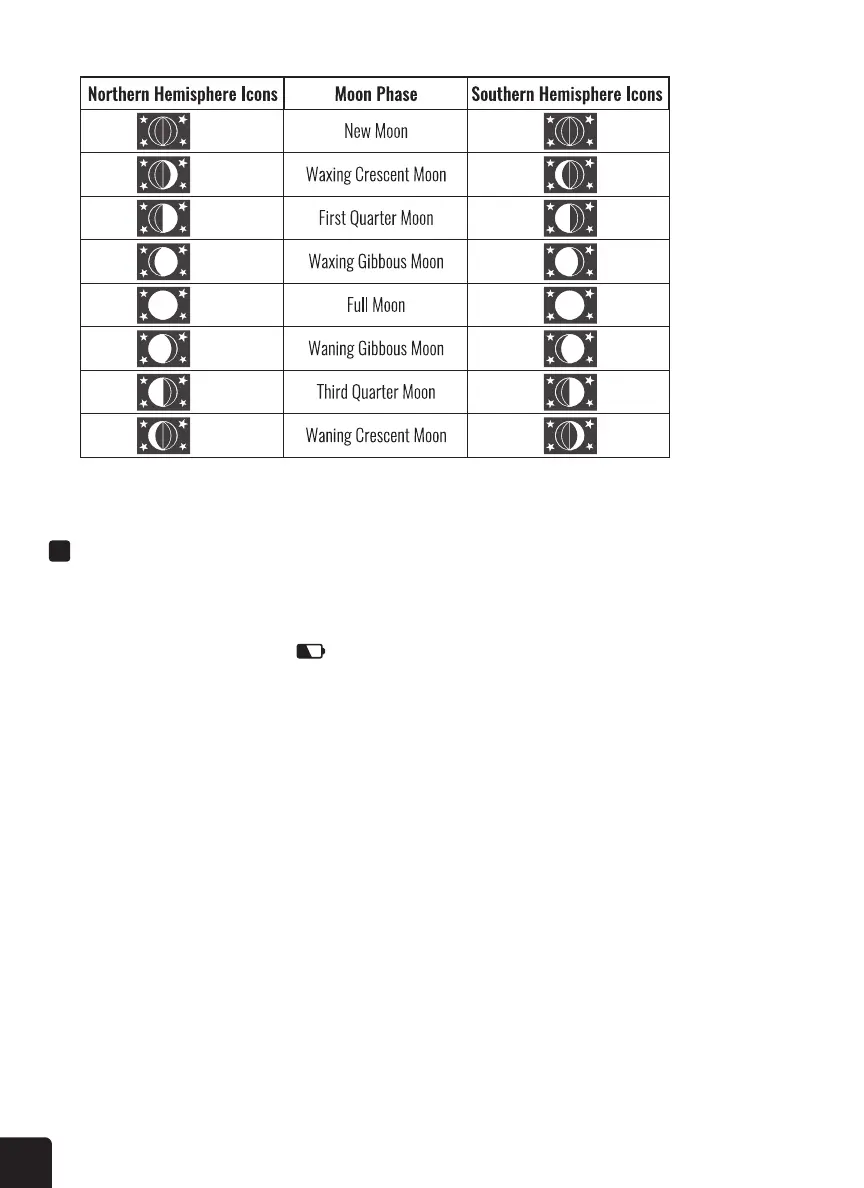 | Northern Hemisphere Icons | Moon Phase | Southern Hemisphere Icons |
|---|---|---|
| | New Moon | |
| | Waxing Crescent Moon | |
| | First Quarter Moon | |
| | Waxing Gibbous Moon | |
| | Full Moon | |
| | Waning Gibbous Moon | |
| | Third Quarter Moon | |
| | Waning Crescent Moon | |